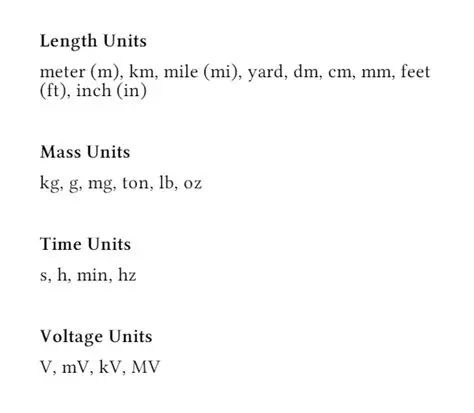 Length Units

meter (m), km, mile (mi), yard, dm, cm, mm, feet (ft), inch (in)

Mass Units

kg, g, mg, ton, lb, oz

Time Units

s, h, min, hz

Voltage Units

V, mV, kV, MV